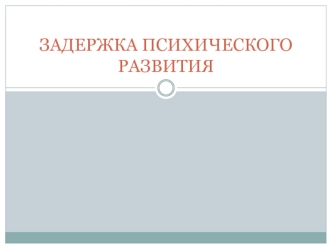 ЗАДЕРЖКА ПСИХИЧЕСКОГО РАЗВИТИЯ